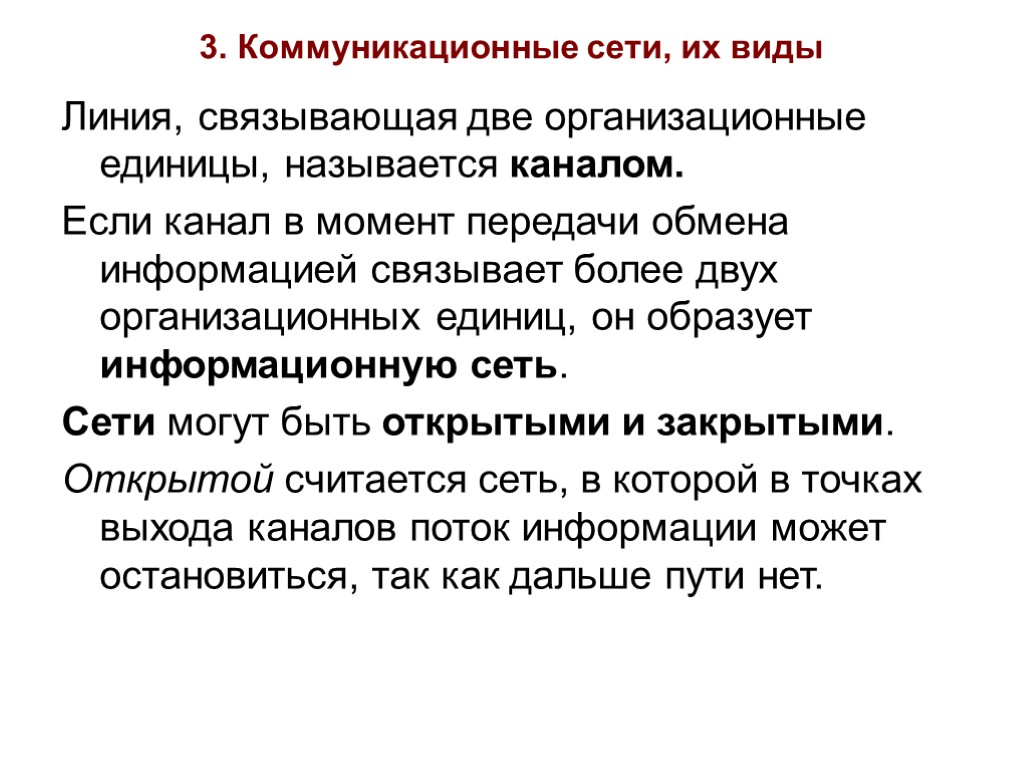 3. Коммуникационные сети, их виды

Линия, связывающая две организационные единицы, называется каналом.

Если канал в момент передачи обмена информацией связывает более двух организационных единиц, он образует информационную сеть.

Сети могут быть открытыми и закрытыми.

Открытой считается сеть, в которой в точках выхода каналов поток информации может остановиться, так как дальше пути нет.